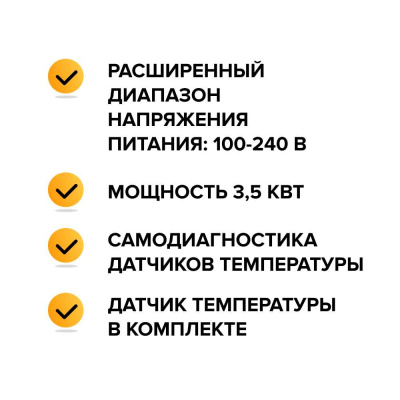 РАСШИРЕННЫЙ ДИАПАЗОН НАПРЯЖЕНИЯ ПИТАНИЯ: 100-240 В

МОЩНОСТЬ 3,5 КВТ

САМОДИАГНОСТИКА ДАТЧИКОВ ТЕМПЕРАТУРЫ

ДАТЧИК ТЕМПЕРАТУРЫ В КОМПЛЕКТЕ